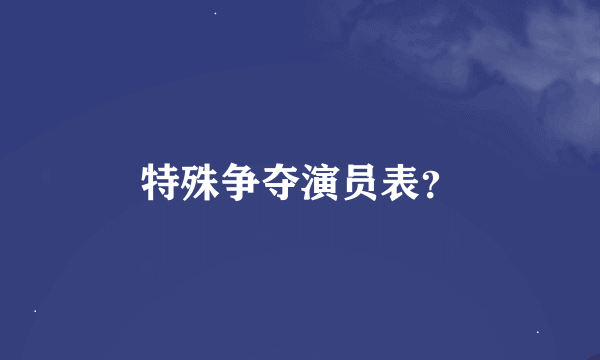 特殊争夺演员表?